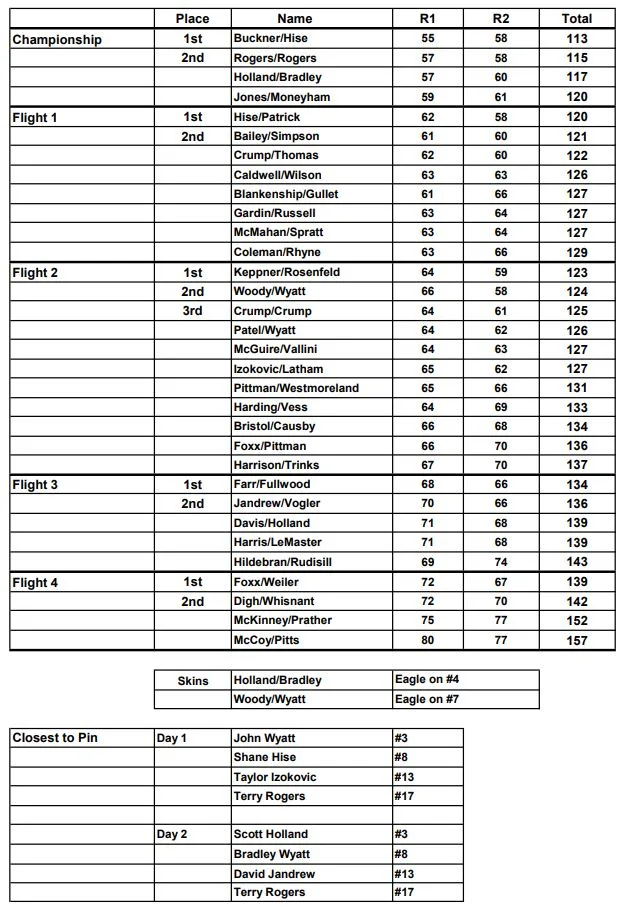 | | Place | Name | R1 | R2 | Total |
|---|---|---|---|---|---|
| Championship | 1st | Buckner/Hise | 55 | 58 | 113 |
| | 2nd | Rogers/Rogers | 57 | 58 | 115 |
| | | Holland/Bradley | 57 | 60 | 117 |
| | | Jones/Moneyham | 59 | 61 | 120 |
| Flight 1 | 1st | Hise/Patrick | 62 | 58 | 120 |
| | 2nd | Bailey/Simpson | 61 | 60 | 121 |
| | | Crump/Thomas | 62 | 60 | 122 |
| | | Caldwell/Wilson | 63 | 63 | 126 |
| | | Blankenship/Gullet | 61 | 66 | 127 |
| | | Gardin/Russell | 63 | 64 | 127 |
| | | McMahan/Spratt | 63 | 64 | 127 |
| | | Coleman/Rhyne | 63 | 66 | 129 |
| Flight 2 | 1st | Keppner/Rosenfeld | 64 | 59 | 123 |
| | 2nd | Woody/Wyatt | 66 | 58 | 124 |
| | 3rd | Crump/Crump | 64 | 61 | 125 |
| | | Patel/Wyatt | 64 | 62 | 126 |
| | | McGuire/Vallini | 64 | 63 | 127 |
| | | Izokovic/Latham | 65 | 62 | 127 |
| | | Pittman/Westmoreland | 65 | 66 | 131 |
| | | Harding/Vess | 64 | 69 | 133 |
| | | Bristol/Causby | 66 | 68 | 134 |
| | | Foxx/Pittman | 66 | 70 | 136 |
| | | Harrison/Trinks | 67 | 70 | 137 |
| Flight 3 | 1st | Farr/Fullwood | 68 | 66 | 134 |
| | 2nd | Jandrew/Vogler | 70 | 66 | 136 |
| | | Davis/Holland | 71 | 68 | 139 |
| | | Harris/LeMaster | 71 | 68 | 139 |
| | | Hildebran/Rudisill | 69 | 74 | 143 |
| Flight 4 | 1st | Foxx/Weiler | 72 | 67 | 139 |
| | 2nd | Digh/Whisnant | 72 | 70 | 142 |
| | | McKinney/Prather | 75 | 77 | 152 |
| | | McCoy/Pitts | 80 | 77 | 157 |

| Skins | Holland/Bradley | Eagle on #4 |
|---|---|---|
| | Woody/Wyatt | Eagle on #7 |

| Closest to Pin | Day 1 | John Wyatt | #3 |
|---|---|---|---|
| | | Shane Hise | #8 |
| | | Taylor Izokovic | #13 |
| | | Terry Rogers | #17 |
| | | | |
| | Day 2 | Scott Holland | #3 |
| | | Bradley Wyatt | #8 |
| | | David Jandrew | #13 |
| | | Terry Rogers | #17 |